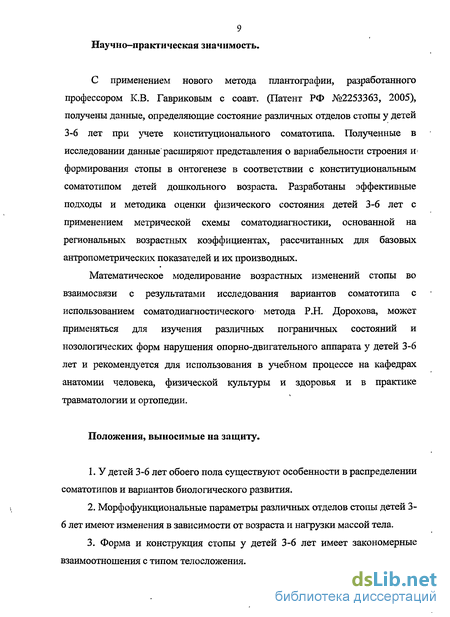 9

Научно–практическая значимость.

С применением нового метода плантографии, разработанного профессором К.В. Гавриковым с соавт. (Патент РФ №2253363, 2005), получены данные, определяющие состояние различных отделов стопы у детей 3-6 лет при учете конституционального соматотипа. Полученные в исследовании данные расширяют представления о вариабельности строения и формирования стопы в онтогенезе в соответствии с конституциональным соматотипом детей дошкольного возраста. Разработаны эффективные подходы и методика оценки физического состояния детей 3-6 лет с применением метрической схемы соматодиагностики, основанной на региональных возрастных коэффициентах, рассчитанных для базовых антропометрических показателей и их производных.

Математическое моделирование возрастных изменений стопы во взаимосвязи с результатами исследования вариантов соматотипа с использованием соматодиагностического метода Р.Н. Дорохова, может применяться для изучения различных пограничных состояний и нозологических форм нарушения опорно-двигательного аппарата у детей 3-6 лет и рекомендуется для использования в учебном процессе на кафедрах анатомии человека, физической культуры и здоровья и в практике травматологии и ортопедии.

Положения, выносимые на защиту.

1. У детей 3-6 лет обоего пола существуют особенности в распределении соматотипов и вариантов биологического развития.

2. Морфофункциональные параметры различных отделов стопы детей 3-6 лет имеют изменения в зависимости от возраста и нагрузки массой тела.

3. Форма и конструкция стопы у детей 3-6 лет имеет закономерные взаимоотношения с типом телосложения.

dsLib.net
библиотека диссертаций